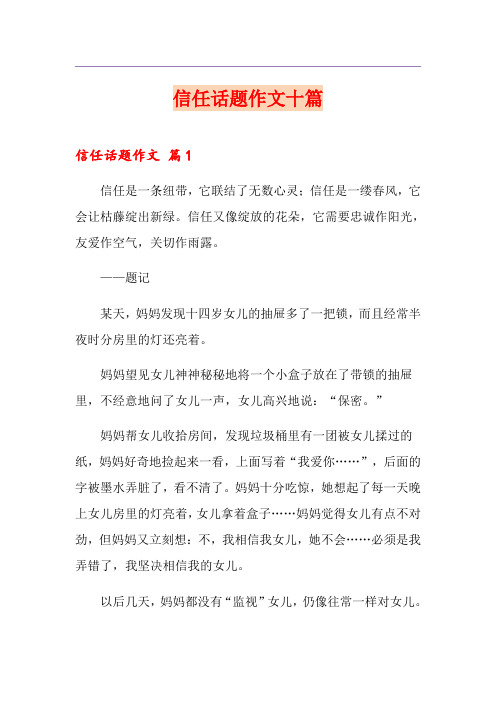 信任话题作文十篇

信任话题作文 篇1

信任是一条纽带，它联结了无数心灵；信任是一缕春风，它会让枯藤绽出新绿。信任又像绽放的花朵，它需要忠诚作阳光，友爱作空气，关切作雨露。

——题记

某天，妈妈发现十四岁女儿的抽屉多了一把锁，而且经常半夜时分房里的灯还亮着。

妈妈望见女儿神神秘秘地将一个小盒子放在了带锁的抽屉里，不经意地问了女儿一声，女儿高兴地说：“保密。”

妈妈帮女儿收拾房间，发现垃圾桶里有一团被女儿揉过的纸，妈妈好奇地捡起来一看，上面写着“我爱你……”，后面的字被墨水弄脏了，看不清了。妈妈十分吃惊，她想起了每一天晚上女儿房里的灯亮着，女儿拿着盒子……妈妈觉得女儿有点不对劲，但妈妈又立刻想：不，我相信我女儿，她不会……必须是我弄错了，我坚决相信我的女儿。

以后几天，妈妈都没有“监视”女儿，仍像往常一样对女儿。